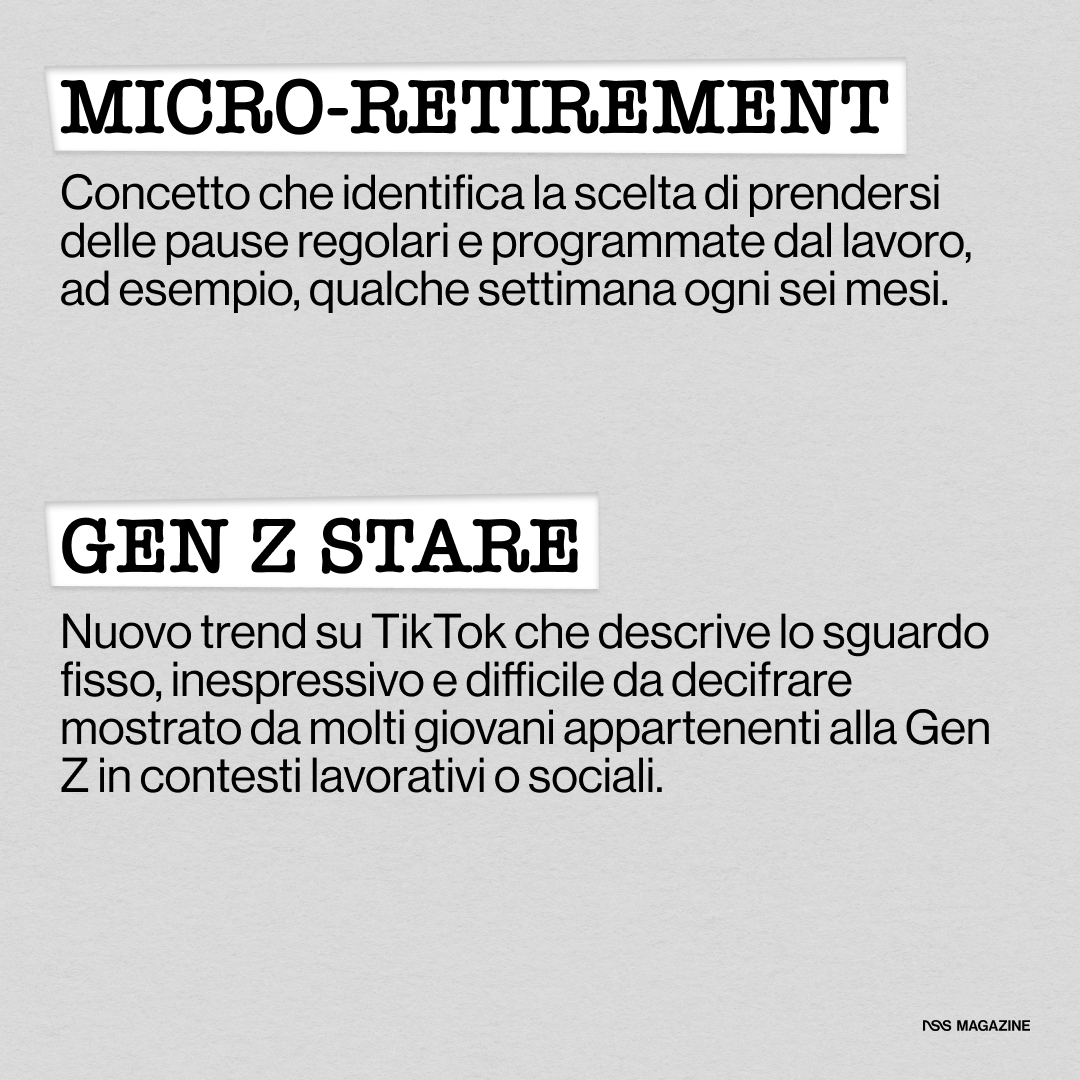 MICRO-RETIREMENT

Concetto che identifica la scelta di prendersi delle pause regolari e programmate dal lavoro, ad esempio, qualche settimana ogni sei mesi.

GEN Z STARE

Nuovo trend su TikTok che descrive lo sguardo fisso, inespressivo e difficile da decifrare mostrato da molti giovani appartenenti alla Gen Z in contesti lavorativi o sociali.

NSS MAGAZINE